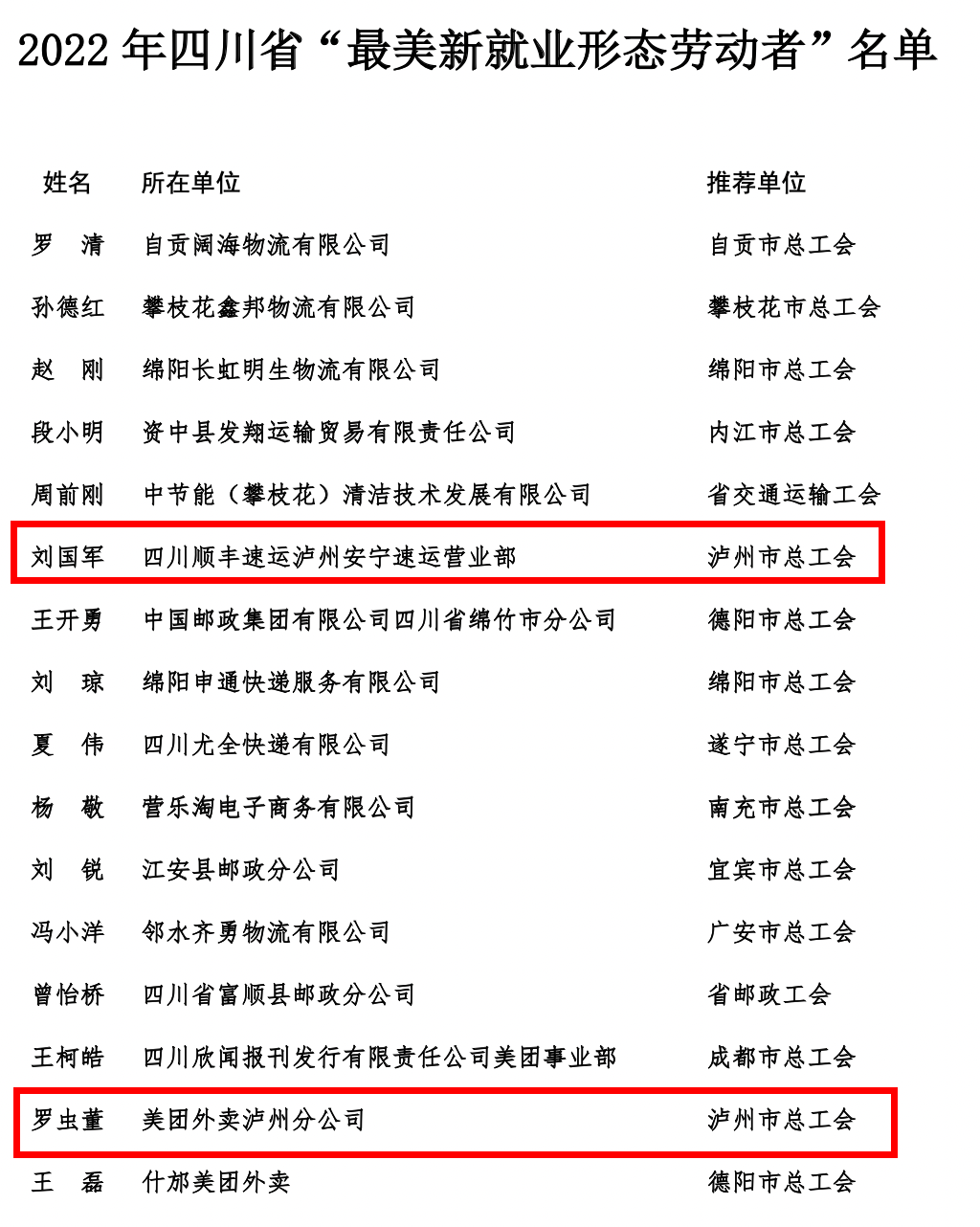 2022 年四川省“最美新就业形态劳动者”名单

| 姓名 | 所在单位 | 推荐单位 |
|---|---|---|
| 罗　清 | 自贡阔海物流有限公司 | 自贡市总工会 |
| 孙德红 | 攀枝花鑫邦物流有限公司 | 攀枝花市总工会 |
| 赵　刚 | 绵阳长虹明生物流有限公司 | 绵阳市总工会 |
| 段小明 | 资中县发翔运输贸易有限责任公司 | 内江市总工会 |
| 周前刚 | 中节能（攀枝花）清洁技术发展有限公司 | 省交通运输工会 |
| 刘国军 | 四川顺丰速运泸州安宁速运营业部 | 泸州市总工会 |
| 王开勇 | 中国邮政集团有限公司四川省绵竹市分公司 | 德阳市总工会 |
| 刘　琼 | 绵阳申通快递服务有限公司 | 绵阳市总工会 |
| 夏　伟 | 四川尤全快递有限公司 | 遂宁市总工会 |
| 杨　敬 | 营乐淘电子商务有限公司 | 南充市总工会 |
| 刘　锐 | 江安县邮政分公司 | 宜宾市总工会 |
| 冯小洋 | 邻水齐勇物流有限公司 | 广安市总工会 |
| 曾怡桥 | 四川省富顺县邮政分公司 | 省邮政工会 |
| 王柯皓 | 四川欣闻报刊发行有限责任公司美团事业部 | 成都市总工会 |
| 罗虫董 | 美团外卖泸州分公司 | 泸州市总工会 |
| 王　磊 | 什邡美团外卖 | 德阳市总工会 |